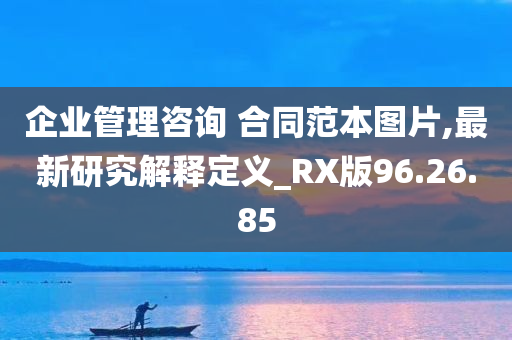 企业管理咨询 合同范本图片,最新研究解释定义_RX版96.26.85